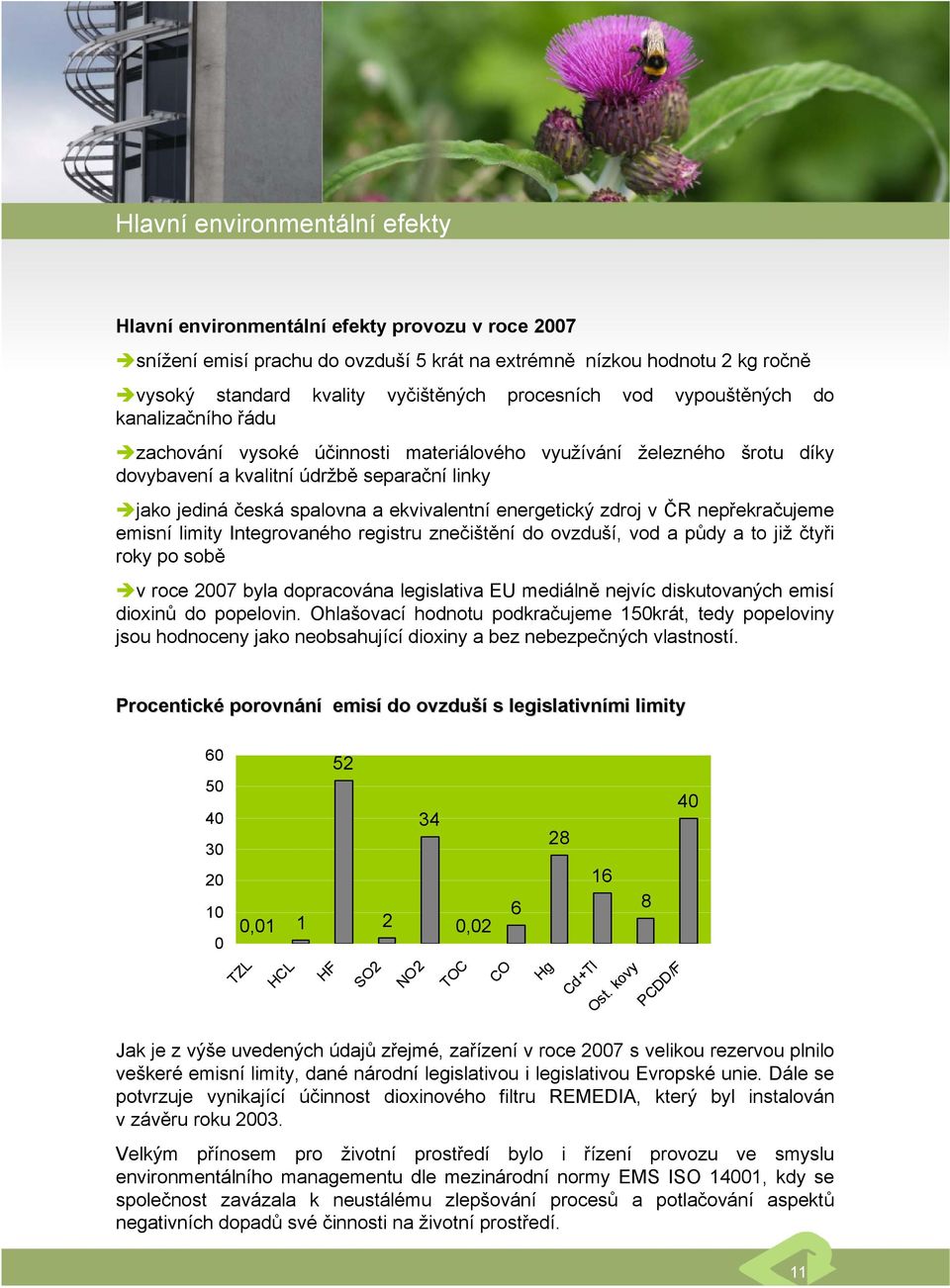 Hlavní environmentální efekty

Hlavní environmentální efekty provozu v roce 2007

➔snížení emisí prachu do ovzduší 5 krát na extrémně nízkou hodnotu 2 kg ročně

➔vysoký standard kvality vyčištěných procesních vod vypouštěných do kanalizačního řádu

➔zachování vysoké účinnosti materiálového využívání železného šrotu díky dovybavení a kvalitní údržbě separační linky

➔jako jediná česká spalovna a ekvivalentní energetický zdroj v ČR nepřekračujeme emisní limity Integrovaného registru znečištění do ovzduší, vod a půdy a to již čtyři roky po sobě

➔v roce 2007 byla dopracována legislativa EU mediálně nejvíc diskutovaných emisí dioxinů do popelovin. Ohlašovací hodnotu podkračujeme 150krát, tedy popeloviny jsou hodnoceny jako neobsahující dioxiny a bez nebezpečných vlastností.

Procentické porovnání emisí do ovzduší s legislativními limity

60
50
40
30
20
10
0

0,01 1 52 2 34 0,02 6 28 16 8 40

TZL HCL HF SO2 NO2 TOC CO Hg Cd+Tl Ost. kovy PCDD/F

Jak je z výše uvedených údajů zřejmé, zařízení v roce 2007 s velikou rezervou plnilo veškeré emisní limity, dané národní legislativou i legislativou Evropské unie. Dále se potvrzuje vynikající účinnost dioxinového filtru REMEDIA, který byl instalován v závěru roku 2003.

Velkým přínosem pro životní prostředí bylo i řízení provozu ve smyslu environmentálního managementu dle mezinárodní normy EMS ISO 14001, kdy se společnost zavázala k neustálému zlepšování procesů a potlačování aspektů negativních dopadů své činnosti na životní prostředí.

11